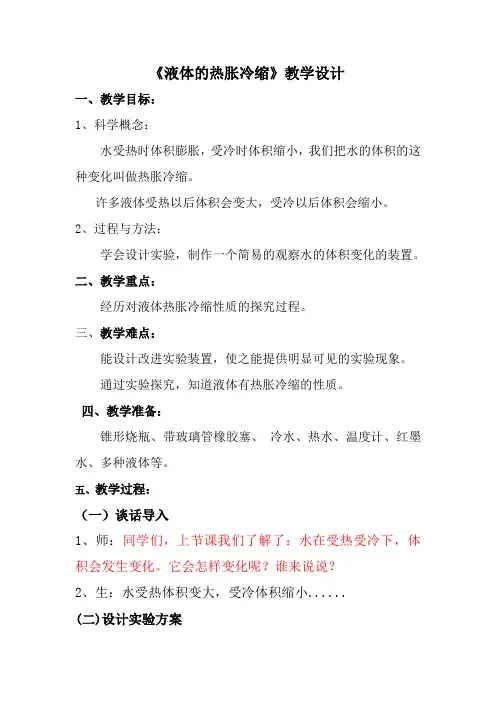 《液体的热胀冷缩》教学设计

一、教学目标：

1、科学概念：

水受热时体积膨胀，受冷时体积缩小，我们把水的体积的这种变化叫做热胀冷缩。

许多液体受热以后体积会变大，受冷以后体积会缩小。

2、过程与方法：

学会设计实验，制作一个简易的观察水的体积变化的装置。

二、教学重点：

经历对液体热胀冷缩性质的探究过程。

三、教学难点：

能设计改进实验装置，使之能提供明显可见的实验现象。

通过实验探究，知道液体有热胀冷缩的性质。

四、教学准备：

锥形烧瓶、带玻璃管橡胶塞、 冷水、热水、温度计、红墨水、多种液体等。

五、教学过程：

（一）谈话导入

1、师：同学们，上节课我们了解了：水在受热受冷下，体积会发生变化。它会怎样变化呢？谁来说说？

2、生：水受热体积变大，受冷体积缩小......

(二)设计实验方案